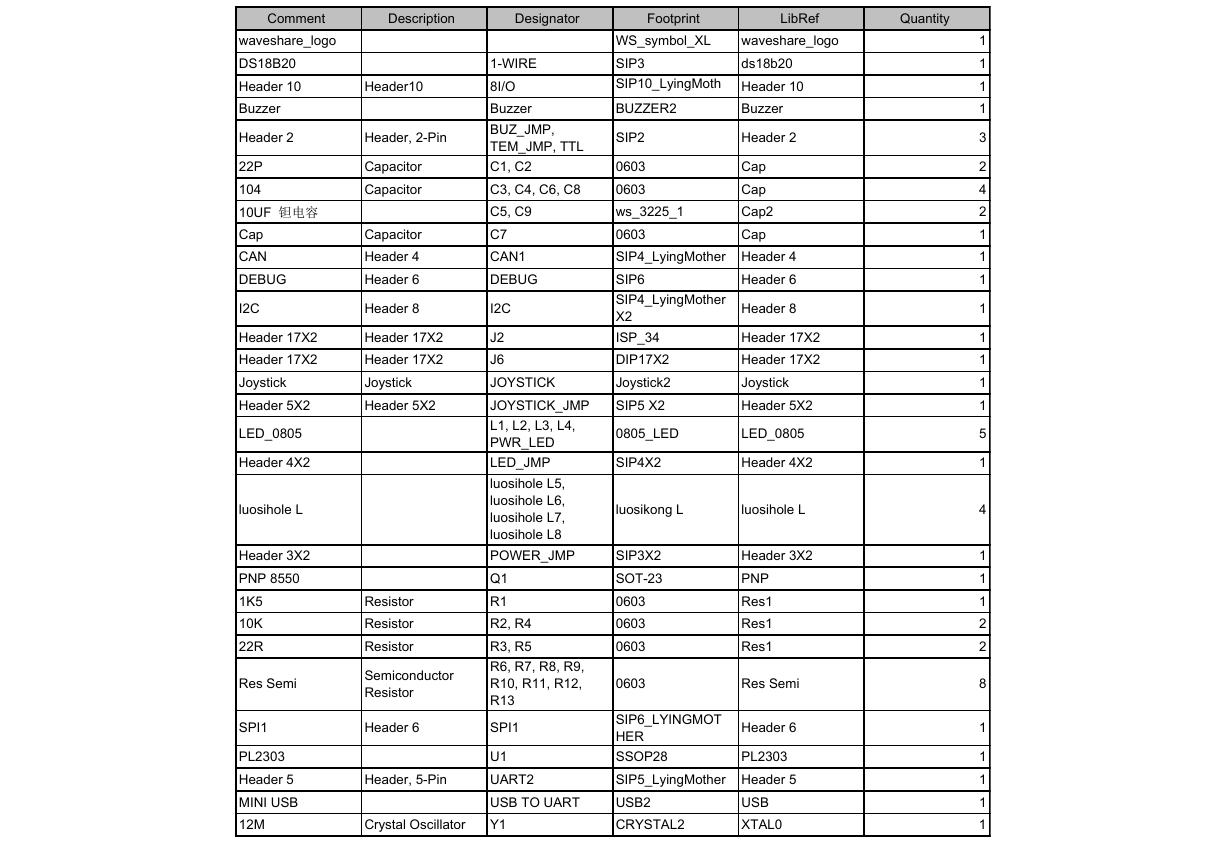 | Comment | Description | Designator | Footprint | LibRef | Quantity |
|---|---|---|---|---|---|
| waveshare_logo | | | WS_symbol_XL | waveshare_logo | 1 |
| DS18B20 | | 1-WIRE | SIP3 | ds18b20 | 1 |
| Header 10 | Header10 | 8I/O | SIP10_LyingMoth | Header 10 | 1 |
| Buzzer | | Buzzer | BUZZER2 | Buzzer | 1 |
| Header 2 | Header, 2-Pin | BUZ_JMP, TEM_JMP, TTL | SIP2 | Header 2 | 3 |
| 22P | Capacitor | C1, C2 | 0603 | Cap | 2 |
| 104 | Capacitor | C3, C4, C6, C8 | 0603 | Cap | 4 |
| 10UF 钽电容 | | C5, C9 | ws_3225_1 | Cap2 | 2 |
| Cap | Capacitor | C7 | 0603 | Cap | 1 |
| CAN | Header 4 | CAN1 | SIP4_LyingMother | Header 4 | 1 |
| DEBUG | Header 6 | DEBUG | SIP6 | Header 6 | 1 |
| I2C | Header 8 | I2C | SIP4_LyingMother X2 | Header 8 | 1 |
| Header 17X2 | Header 17X2 | J2 | ISP_34 | Header 17X2 | 1 |
| Header 17X2 | Header 17X2 | J6 | DIP17X2 | Header 17X2 | 1 |
| Joystick | Joystick | JOYSTICK | Joystick2 | Joystick | 1 |
| Header 5X2 | Header 5X2 | JOYSTICK_JMP | SIP5 X2 | Header 5X2 | 1 |
| LED_0805 | | L1, L2, L3, L4, PWR_LED | 0805_LED | LED_0805 | 5 |
| Header 4X2 | | LED_JMP | SIP4X2 | Header 4X2 | 1 |
| luosihole L | | luosihole L5, luosihole L6, luosihole L7, luosihole L8 | luosikong L | luosihole L | 4 |
| Header 3X2 | | POWER_JMP | SIP3X2 | Header 3X2 | 1 |
| PNP 8550 | | Q1 | SOT-23 | PNP | 1 |
| 1K5 | Resistor | R1 | 0603 | Res1 | 1 |
| 10K | Resistor | R2, R4 | 0603 | Res1 | 2 |
| 22R | Resistor | R3, R5 | 0603 | Res1 | 2 |
| Res Semi | Semiconductor Resistor | R6, R7, R8, R9, R10, R11, R12, R13 | 0603 | Res Semi | 8 |
| SPI1 | Header 6 | SPI1 | SIP6_LYINGMOTHER | Header 6 | 1 |
| PL2303 | | U1 | SSOP28 | PL2303 | 1 |
| Header 5 | Header, 5-Pin | UART2 | SIP5_LyingMother | Header 5 | 1 |
| MINI USB | | USB TO UART | USB2 | USB | 1 |
| 12M | Crystal Oscillator | Y1 | CRYSTAL2 | XTAL0 | 1 |